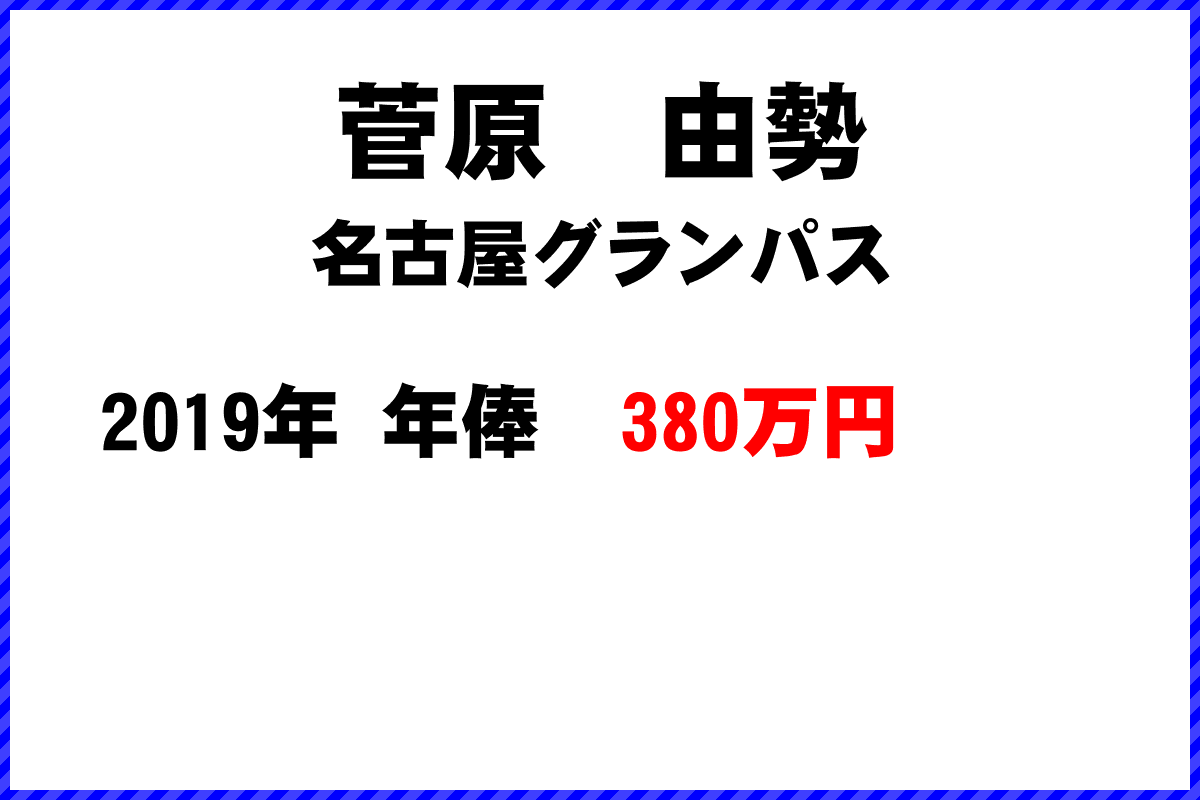 菅原　由勢
名古屋グランパス

2019年 年俸　380万円